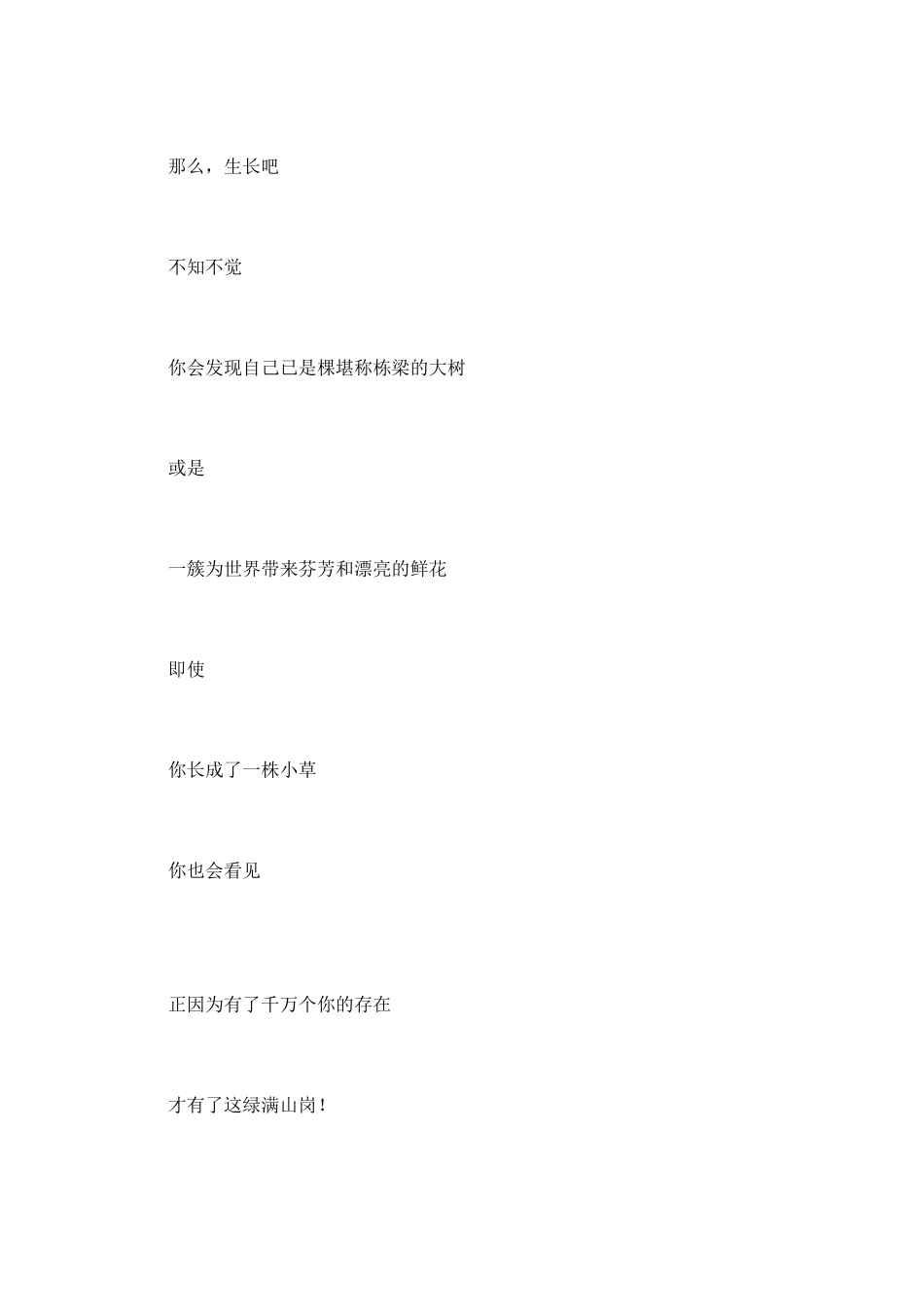 那么，生长吧

不知不觉

你会发现自己已是棵堪称栋梁的大树

或是

一簇为世界带来芬芳和漂亮的鲜花

即使

你长成了一株小草

你也会看见

正因为有了千万个你的存在

才有了这绿满山岗！